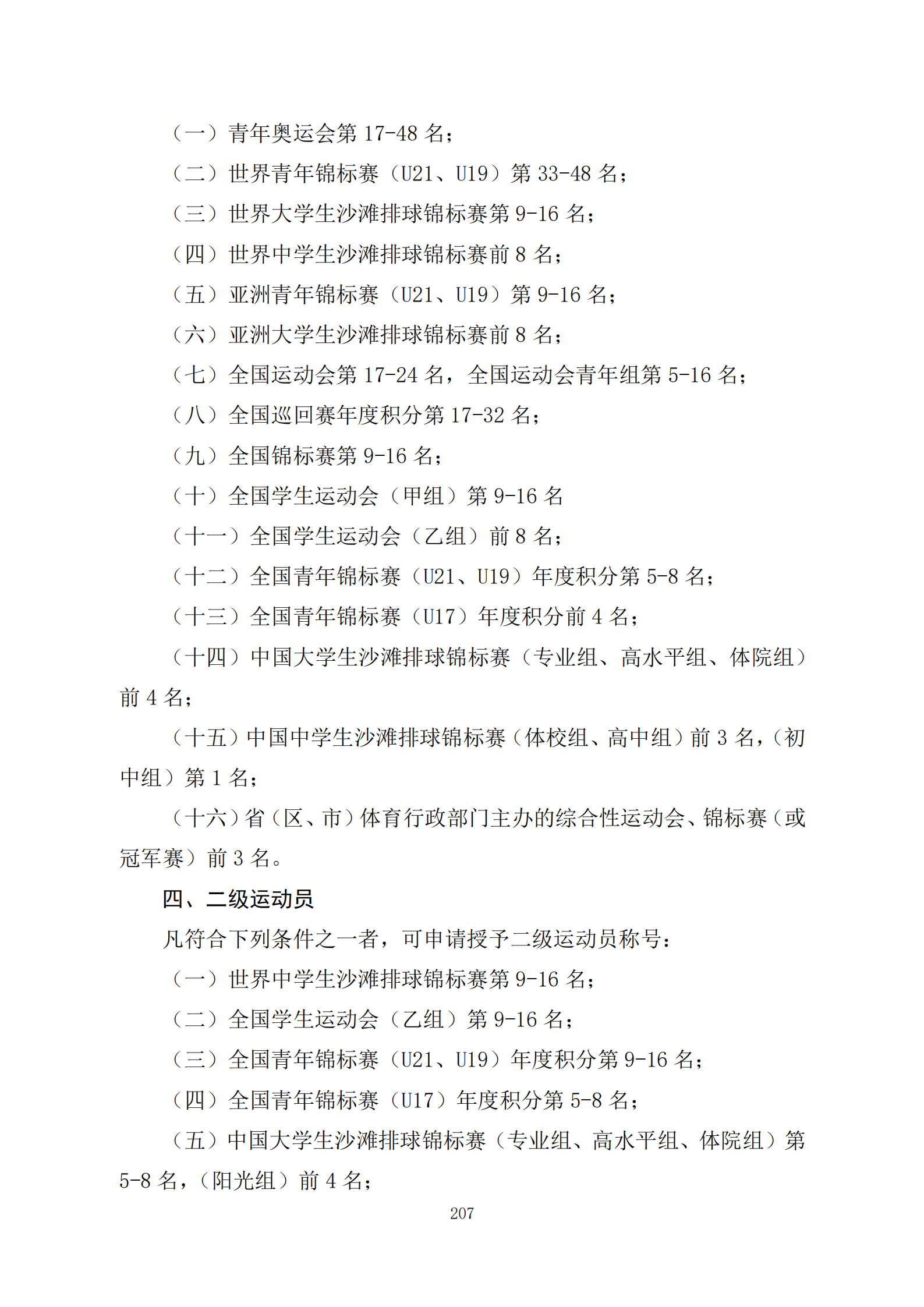 （一）青年奥运会第 17-48 名；

（二）世界青年锦标赛（U21、U19）第 33-48 名；

（三）世界大学生沙滩排球锦标赛第 9-16 名；

（四）世界中学生沙滩排球锦标赛前 8 名；

（五）亚洲青年锦标赛（U21、U19）第 9-16 名；

（六）亚洲大学生沙滩排球锦标赛前 8 名；

（七）全国运动会第 17-24 名，全国运动会青年组第 5-16 名；

（八）全国巡回赛年度积分第 17-32 名；

（九）全国锦标赛第 9-16 名；

（十）全国学生运动会（甲组）第 9-16 名

（十一）全国学生运动会（乙组）前 8 名；

（十二）全国青年锦标赛（U21、U19）年度积分第 5-8 名；

（十三）全国青年锦标赛（U17）年度积分前 4 名；

（十四）中国大学生沙滩排球锦标赛（专业组、高水平组、体院组）前 4 名；

（十五）中国中学生沙滩排球锦标赛（体校组、高中组）前 3 名，（初中组）第 1 名；

（十六）省（区、市）体育行政部门主办的综合性运动会、锦标赛（或冠军赛）前 3 名。

四、二级运动员

凡符合下列条件之一者，可申请授予二级运动员称号：

（一）世界中学生沙滩排球锦标赛第 9-16 名；

（二）全国学生运动会（乙组）第 9-16 名；

（三）全国青年锦标赛（U21、U19）年度积分第 9-16 名；

（四）全国青年锦标赛（U17）年度积分第 5-8 名；

（五）中国大学生沙滩排球锦标赛（专业组、高水平组、体院组）第 5-8 名，（阳光组）前 4 名；

207